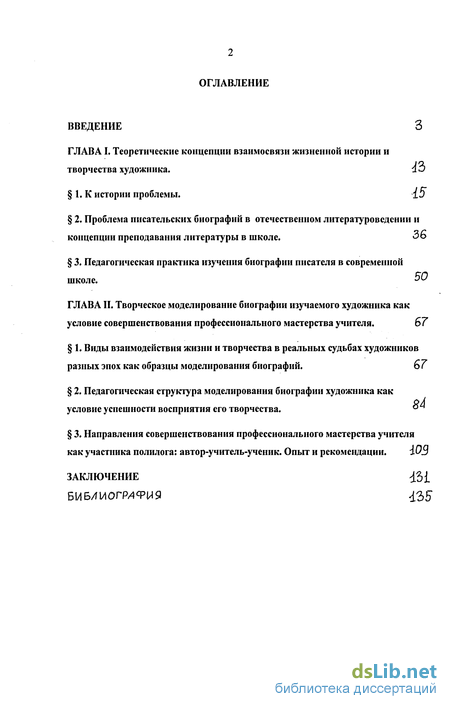 2

ОГЛАВЛЕНИЕ

ВВЕДЕНИЕ 3

ГЛАВА I. Теоретические концепции взаимосвязи жизненной истории и творчества художника. 13

§ 1. К истории проблемы. 15

§ 2. Проблема писательских биографий в отечественном литературоведении и концепции преподавания литературы в школе. 36

§ 3. Педагогическая практика изучения биографии писателя в современной школе. 50

ГЛАВА II. Творческое моделирование биографии изучаемого художника как условие совершенствования профессионального мастерства учителя. 67

§ 1. Виды взаимодействия жизни и творчества в реальных судьбах художников разных эпох как образцы моделирования биографий. 67

§ 2. Педагогическая структура моделирования биографии художника как условие успешности восприятия его творчества. 84

§ 3. Направления совершенствования профессионального мастерства учителя как участника полилога: автор-учитель-ученик. Опыт и рекомендации. 109

ЗАКЛЮЧЕНИЕ 131

БИБЛИОГРАФИЯ 135

dsLib.net
библиотека диссертаций